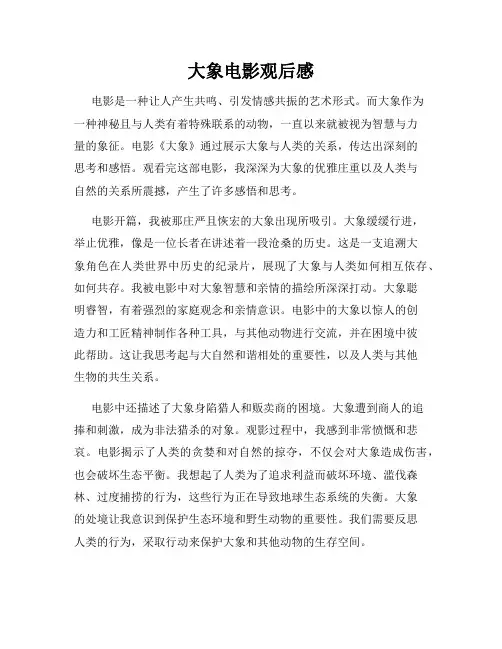 大象电影观后感

电影是一种让人产生共鸣、引发情感共振的艺术形式。而大象作为一种神秘且与人类有着特殊联系的动物，一直以来就被视为智慧与力量的象征。电影《大象》通过展示大象与人类的关系，传达出深刻的思考和感悟。观看完这部电影，我深深为大象的优雅庄重以及人类与自然的关系所震撼，产生了许多感悟和思考。

电影开篇，我被那庄严且恢宏的大象出现所吸引。大象缓缓行进，举止优雅，像是一位长者在讲述着一段沧桑的历史。这是一支追溯大象角色在人类世界中历史的纪录片，展现了大象与人类如何相互依存、如何共存。我被电影中对大象智慧和亲情的描绘所深深打动。大象聪明睿智，有着强烈的家庭观念和亲情意识。电影中的大象以惊人的创造力和工匠精神制作各种工具，与其他动物进行交流，并在困境中彼此帮助。这让我思考起与大自然和谐相处的重要性，以及人类与其他生物的共生关系。

电影中还描述了大象身陷猎人和贩卖商的困境。大象遭到商人的追捧和刺激，成为非法猎杀的对象。观影过程中，我感到非常愤慨和悲哀。电影揭示了人类的贪婪和对自然的掠夺，不仅会对大象造成伤害，也会破坏生态平衡。我想起了人类为了追求利益而破坏环境、滥伐森林、过度捕捞的行为，这些行为正在导致地球生态系统的失衡。大象的处境让我意识到保护生态环境和野生动物的重要性。我们需要反思人类的行为，采取行动来保护大象和其他动物的生存空间。